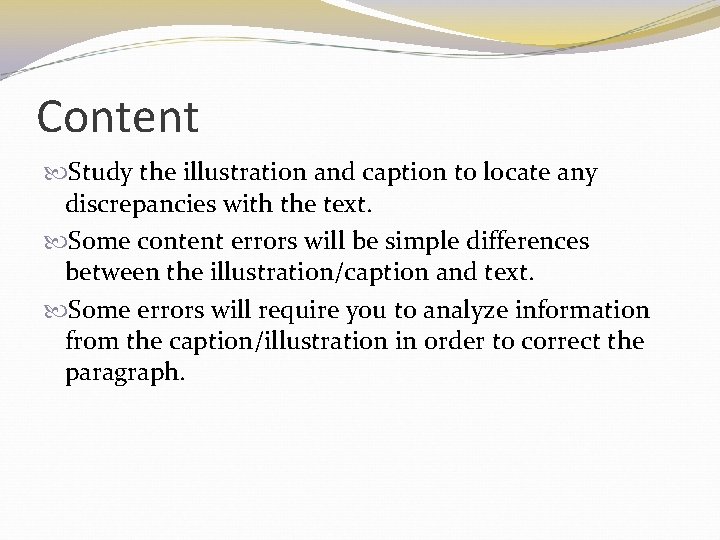 Content

Study the illustration and caption to locate any discrepancies with the text.

Some content errors will be simple differences between the illustration/caption and text.

Some errors will require you to analyze information from the caption/illustration in order to correct the paragraph.